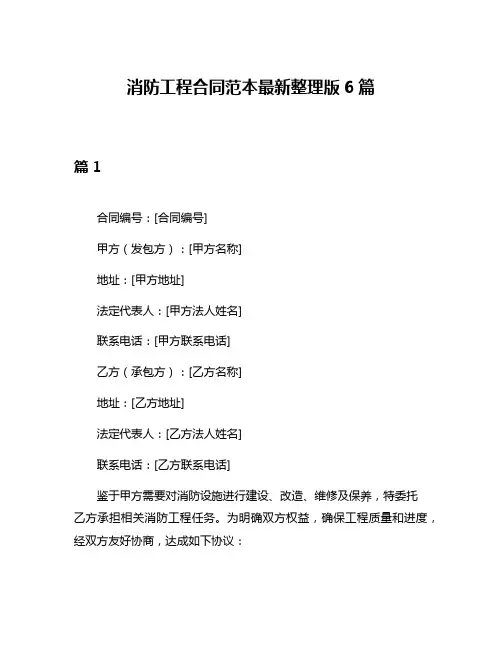 消防工程合同范本最新整理版 6 篇

篇 1

合同编号：[合同编号]

甲方（发包方）：[甲方名称]

地址：[甲方地址]

法定代表人：[甲方法人姓名]

联系电话：[甲方联系电话]

乙方（承包方）：[乙方名称]

地址：[乙方地址]

法定代表人：[乙方法人姓名]

联系电话：[乙方联系电话]

鉴于甲方需要对消防设施进行建设、改造、维修及保养，特委托乙方承担相关消防工程任务。为明确双方权益，确保工程质量和进度，经双方友好协商，达成如下协议：